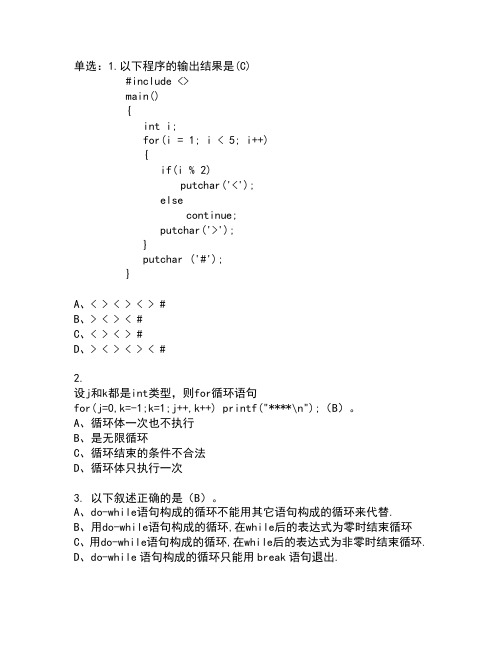 单选：1.以下程序的输出结果是(C)

#include <>
main()
{
int i;
for(i = 1; i < 5; i++)
{
if(i % 2)
putchar('<');
else
continue;
putchar('>');
}
putchar ('#');
}

A、< > < > < > #
B、> < > < #
C、< > < > #
D、> < > < > < #

2.
设j和k都是int类型，则for循环语句
for(j=0,k=-1;k=1;j++,k++) printf("****\n");（B）。
A、循环体一次也不执行
B、是无限循环
C、循环结束的条件不合法
D、循环体只执行一次

3. 以下叙述正确的是（B）。
A、do-while语句构成的循环不能用其它语句构成的循环来代替.
B、用do-while语句构成的循环,在while后的表达式为零时结束循环
C、用do-while语句构成的循环,在while后的表达式为非零时结束循环.
D、do-while 语句构成的循环只能用 break 语句退出.